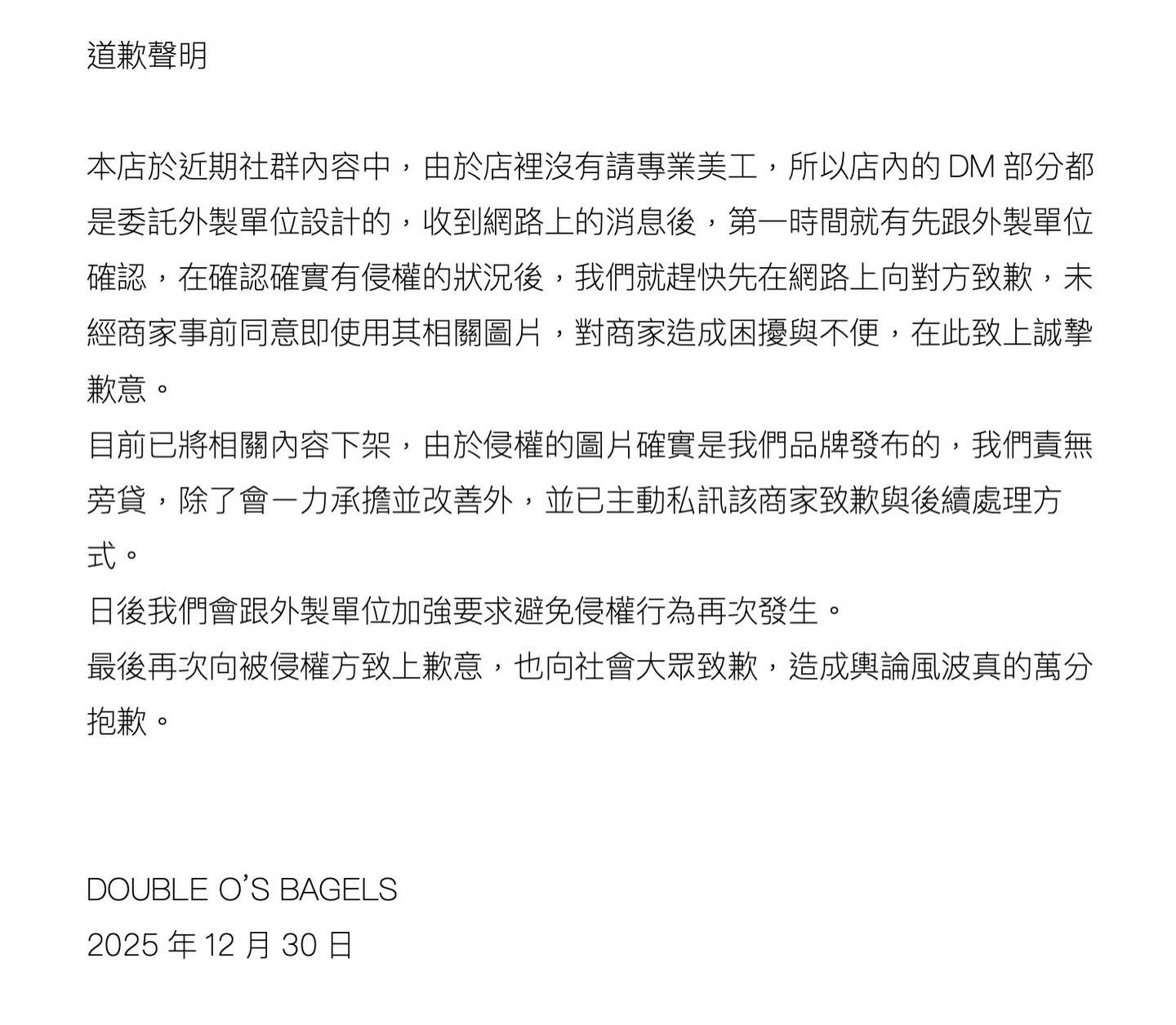 道歉聲明

本店於近期社群內容中，由於店裡沒有請專業美工，所以店內的DM部分都是委託外製單位設計的，收到網路上的消息後，第一時間就有先跟外製單位確認，在確認確實有侵權的狀況後，我們就趕快先在網路上向對方致歉，未經商家事前同意即使用其相關圖片，對商家造成困擾與不便，在此致上誠摯歉意。

目前已將相關內容下架，由於侵權的圖片確實是我們品牌發布的，我們責無旁貸，除了會一力承擔並改善外，並已主動私訊該商家致歉與後續處理方式。

日後我們會跟外製單位加強要求避免侵權行為再次發生。

最後再次向被侵權方致上歉意，也向社會大眾致歉，造成輿論風波真的萬分抱歉。

DOUBLE O'S BAGELS
2025年12月30日